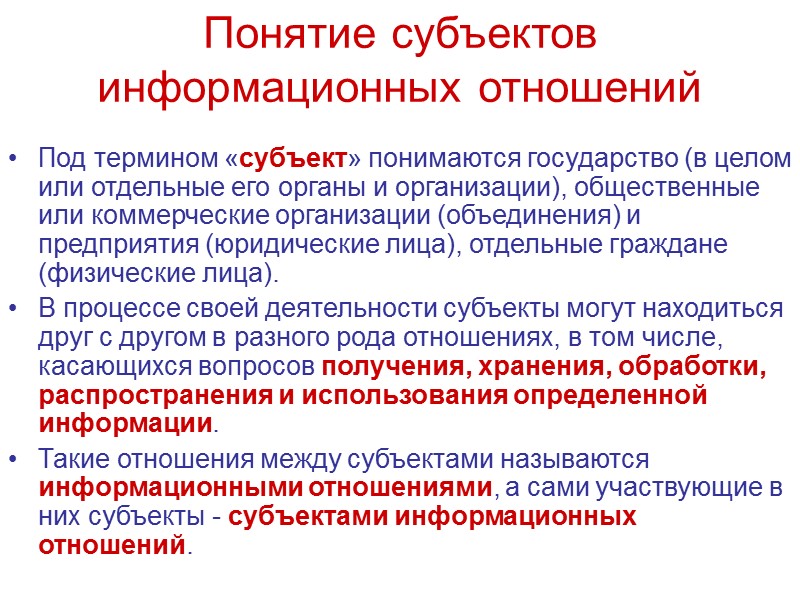 Понятие субъектов информационных отношений

• Под термином «субъект» понимаются государство (в целом или отдельные его органы и организации), общественные или коммерческие организации (объединения) и предприятия (юридические лица), отдельные граждане (физические лица).

• В процессе своей деятельности субъекты могут находиться друг с другом в разного рода отношениях, в том числе, касающихся вопросов получения, хранения, обработки, распространения и использования определенной информации.

• Такие отношения между субъектами называются информационными отношениями, а сами участвующие в них субъекты - субъектами информационных отношений.